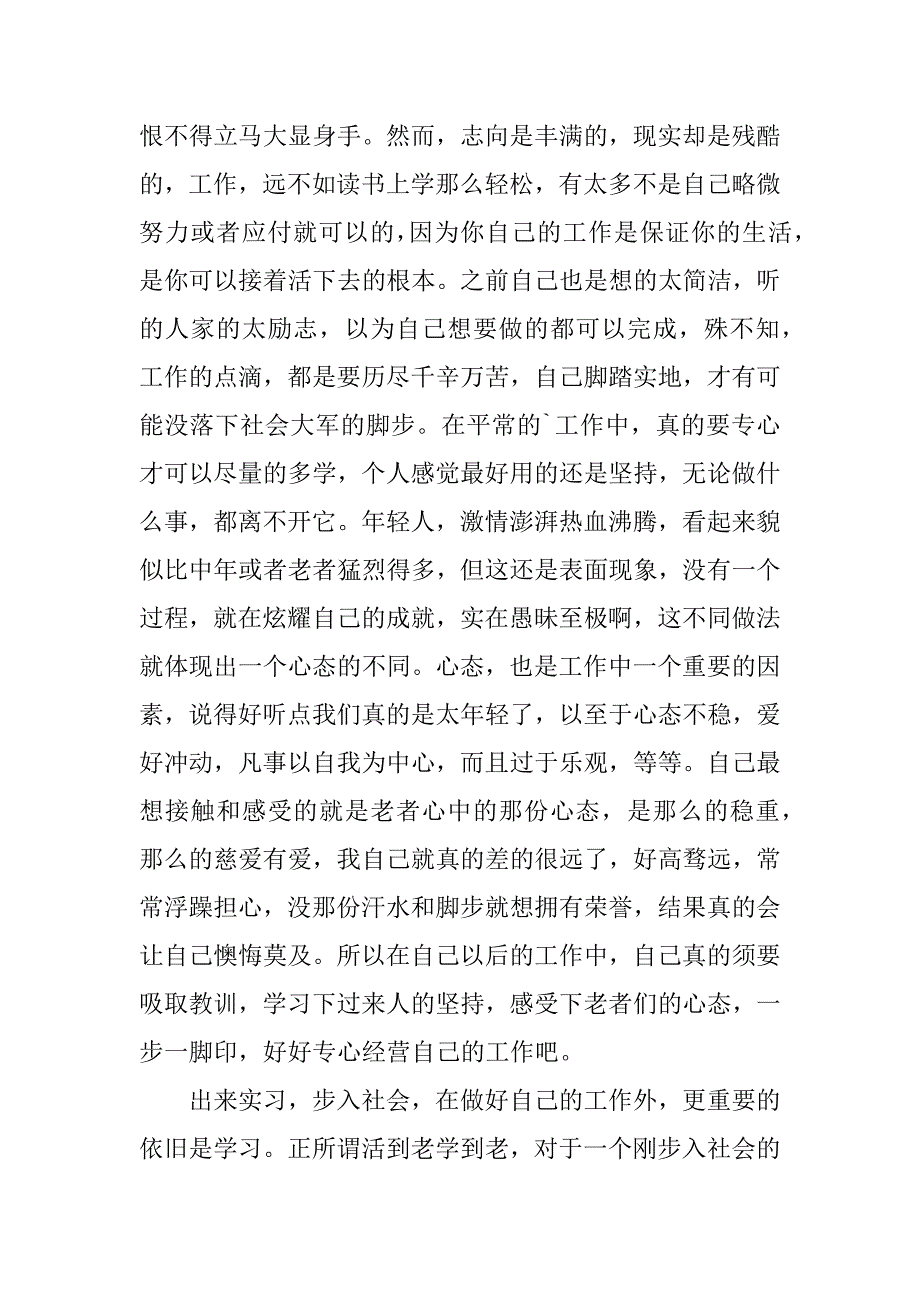 恨不得立马大显身手。然而，志向是丰满的，现实却是残酷的，工作，远不如读书上学那么轻松，有太多不是自己略微努力或者应付就可以的，因为你自己的工作是保证你的生活，是你可以接着活下去的根本。之前自己也是想的太简洁，听的人家的太励志，以为自己想要做的都可以完成，殊不知，工作的点滴，都是要历尽千辛万苦，自己脚踏实地，才有可能没落下社会大军的脚步。在平常的`工作中，真的要专心才可以尽量的多学，个人感觉最好用的还是坚持，无论做什么事，都离不开它。年轻人，激情澎湃热血沸腾，看起来貌似比中年或者老者猛烈得多，但这还是表面现象，没有一个过程，就在炫耀自己的成就，实在愚昧至极啊，这不同做法就体现出一个心态的不同。心态，也是工作中一个重要的因素，说得好听点我们真的是太年轻了，以至于心态不稳，爱好冲动，凡事以自我为中心，而且过于乐观，等等。自己最想接触和感受的就是老者心中的那份心态，是那么的稳重，那么的慈爱有爱，我自己就真的差的很远了，好高骛远，常常浮躁担心，没那份汗水和脚步就想拥有荣誉，结果真的会让自己懊悔莫及。所以在自己以后的工作中，自己真的须要吸取教训，学习下过来人的坚持，感受下老者们的心态，一步一脚印，好好专心经营自己的工作吧。

出来实习，步入社会，在做好自己的工作外，更重要的依旧是学习。正所谓活到老学到老，对于一个刚步入社会的